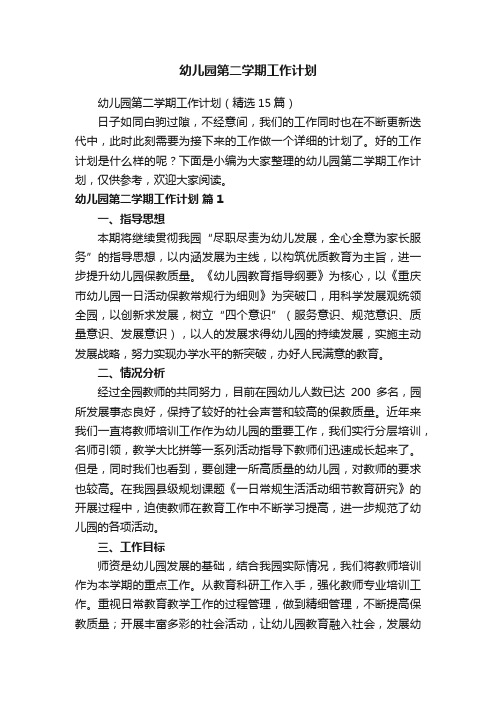 幼儿园第二学期工作计划

幼儿园第二学期工作计划（精选15篇）

日子如同白驹过隙，不经意间，我们的工作同时也在不断更新迭代中，此时此刻需要为接下来的工作做一个详细的计划了。好的工作计划是什么样的呢？下面是小编为大家整理的幼儿园第二学期工作计划，仅供参考，欢迎大家阅读。

幼儿园第二学期工作计划 篇1

一、指导思想

本期将继续贯彻我园“尽职尽责为幼儿发展，全心全意为家长服务”的指导思想，以内涵发展为主线，以构筑优质教育为主旨，进一步提升幼儿园保教质量。《幼儿园教育指导纲要》为核心，以《重庆市幼儿园一日活动保教常规行为细则》为突破口，用科学发展观统领全园，以创新求发展，树立“四个意识”（服务意识、规范意识、质量意识、发展意识），以人的发展求得幼儿园的持续发展，实施主动发展战略，努力实现办学水平的新突破，办好人民满意的教育。

二、情况分析

经过全园教师的共同努力，目前在园幼儿人数已达 200 多名，园所发展事态良好，保持了较好的社会声誉和较高的保教质量。近年来我们一直将教师培训工作作为幼儿园的重要工作，我们实行分层培训，名师引领，教学大比拼等一系列活动指导下教师们迅速成长起来了。但是，同时我们也看到，要创建一所高质量的幼儿园，对教师的要求也较高。在我园县级规划课题《一日常规生活活动细节教育研究》的开展过程中，迫使教师在教育工作中不断学习提高，进一步规范了幼儿园的各项活动。

三、工作目标

师资是幼儿园发展的基础，结合我园实际情况，我们将教师培训作为本学期的重点工作。从教育科研工作入手，强化教师专业培训工作。重视日常教育教学工作的过程管理，做到精细管理，不断提高保教质量；开展丰富多彩的社会活动，让幼儿园教育融入社会，发展幼